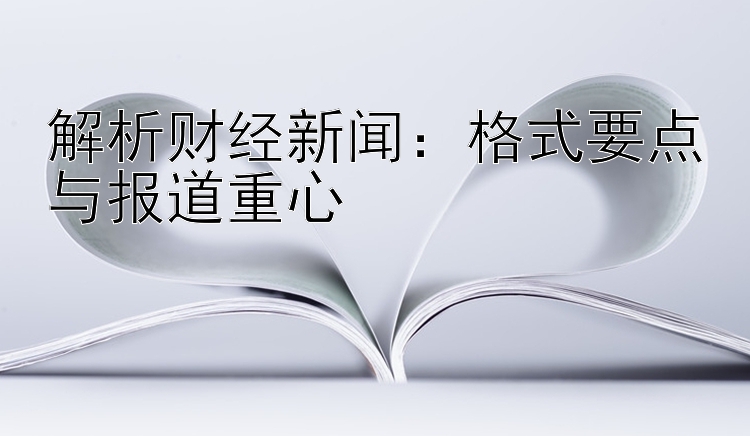 解析财经新闻：格式要点与报道重心